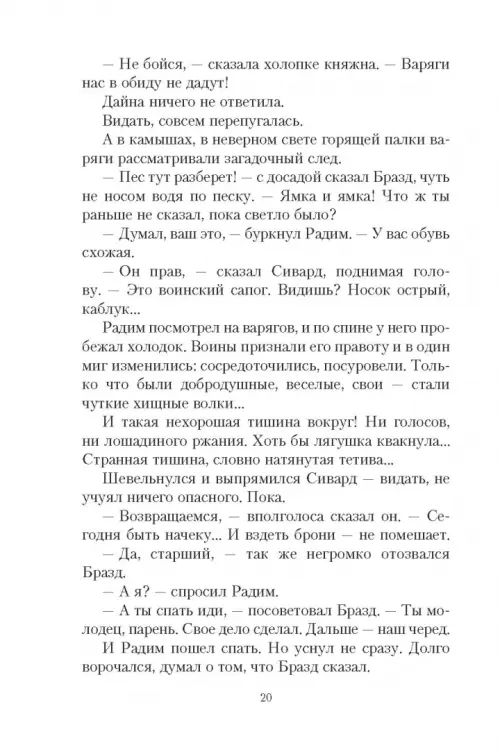 — Не бойся, — сказала холопке княжна. — Варяги нас в обиду не дадут!

Дайна ничего не ответила.

Видать, совсем перепугалась.

А в камышах, в неверном свете горящей палки варяги рассматривали загадочный след.

— Пес тут разберет! — с досадой сказал Бразд, чуть не носом водя по песку. — Ямка и ямка! Что ж ты раньше не сказал, пока светло было?

— Думал, ваш это, — буркнул Радим. — У вас обувь схожая.

— Он прав, — сказал Сивард, поднимая голову. — Это воинский сапог. Видишь? Носок острый, каблук...

Радим посмотрел на варягов, и по спине у него пробежал холодок. Воины признали его правоту и в один миг изменились: сосредоточились, посуровели. Только что были добродушные, веселые, свои — стали чуткие хищные волки...

И такая нехорошая тишина вокруг! Ни голосов, ни лошадиного ржания. Хоть бы лягушка квакнула... Странная тишина, словно натянутая тетива...

Шевельнулся и выпрямился Сивард — видать, не учуял ничего опасного. Пока.

— Возвращаемся, — вполголоса сказал он. — Сегодня быть начеку... И вздеть брони — не помешает.

— Да, старший, — так же негромко отозвался Бразд.

— А я? — спросил Радим.

— А ты спать иди, — посоветовал Бразд. — Ты молодец, парень. Свое дело сделал. Дальше — наш черед.

И Радим пошел спать. Но уснул не сразу. Долго ворочался, думал о том, что Бразд сказал.

20